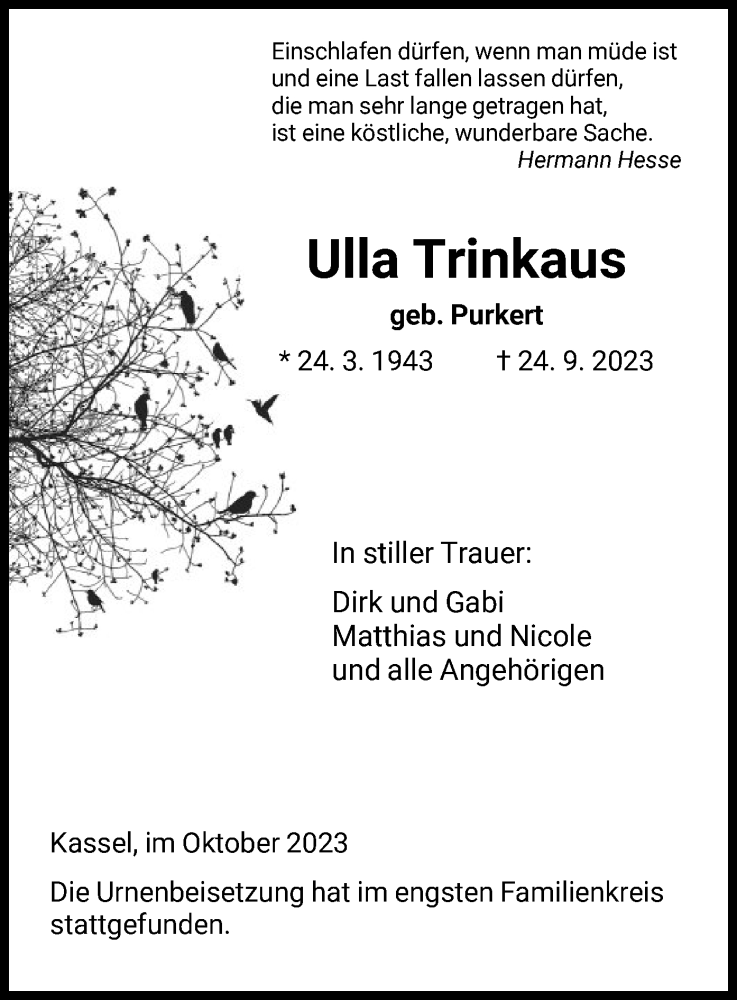 Einschlafen dürfen, wenn man müde ist
und eine Last fallen lassen dürfen,
die man sehr lange getragen hat,
ist eine köstliche, wunderbare Sache.
Hermann Hesse

Ulla Trinkaus

geb. Purkert

* 24. 3. 1943 † 24. 9. 2023

In stiller Trauer:

Dirk und Gabi
Matthias und Nicole
und alle Angehörigen

Kassel, im Oktober 2023

Die Urnenbeisetzung hat im engsten Familienkreis stattgefunden.